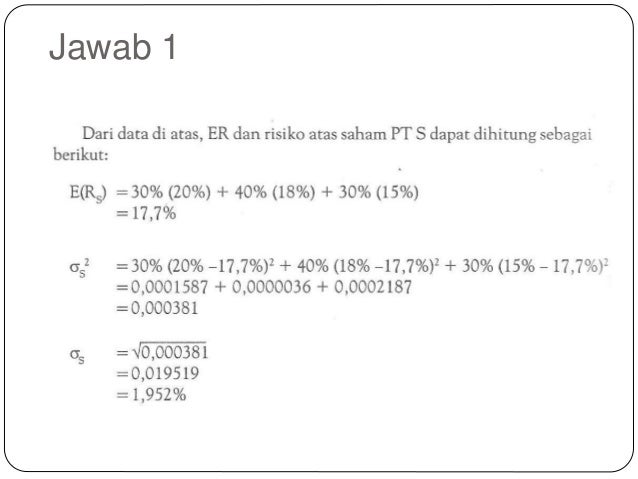 Jawab 1

Dari data di atas, ER dan risiko atas saham PT S dapat dihitung sebagai berikut:

$E(R_S) = 30\% (20\%) + 40\% (18\%) + 30\% (15\%)$
$= 17,7\%$

$\sigma_S^2 = 30\% (20\% - 17,7\%)^2 + 40\% (18\% - 17,7\%)^2 + 30\% (15\% - 17,7\%)^2$
$= 0,0001587 + 0,0000036 + 0,0002187$
$= 0,000381$

$\sigma_S = \sqrt{0,000381}$
$= 0,019519$
$= 1,952\%$